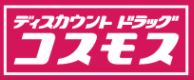 ディスカウント ドラッグ
コスモス